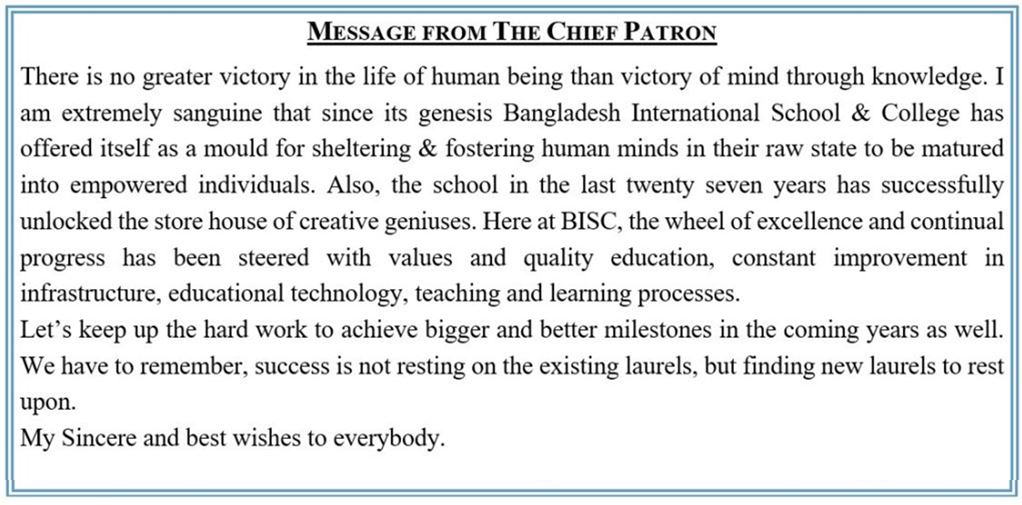 MESSAGE FROM THE CHIEF PATRON

There is no greater victory in the life of human being than victory of mind through knowledge. I am extremely sanguine that since its genesis Bangladesh International School & College has offered itself as a mould for sheltering & fostering human minds in their raw state to be matured into empowered individuals. Also, the school in the last twenty seven years has successfully unlocked the store house of creative geniuses. Here at BISC, the wheel of excellence and continual progress has been steered with values and quality education, constant improvement in infrastructure, educational technology, teaching and learning processes.

Let's keep up the hard work to achieve bigger and better milestones in the coming years as well. We have to remember, success is not resting on the existing laurels, but finding new laurels to rest upon.

My Sincere and best wishes to everybody.